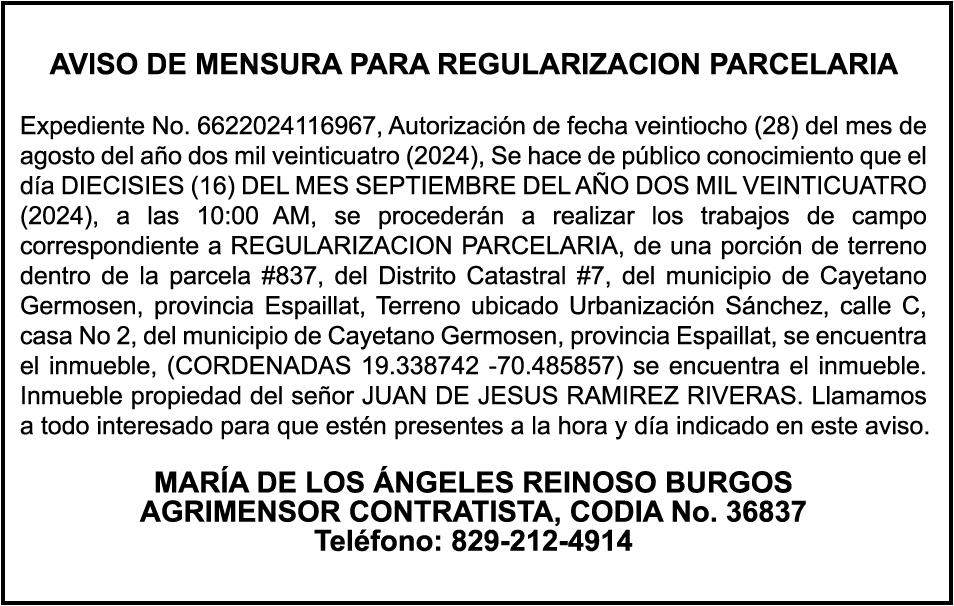 AVISO DE MENSURA PARA REGULARIZACION PARCELARIA

Expediente No. 6622024116967, Autorización de fecha veintiocho (28) del mes de agosto del año dos mil veinticuatro (2024), Se hace de público conocimiento que el día DIECISIES (16) DEL MES SEPTIEMBRE DEL AÑO DOS MIL VEINTICUATRO (2024), a las 10:00 AM, se procederán a realizar los trabajos de campo correspondiente a REGULARIZACION PARCELARIA, de una porción de terreno dentro de la parcela #837, del Distrito Catastral #7, del municipio de Cayetano Germosen, provincia Espaillat, Terreno ubicado Urbanización Sánchez, calle C, casa No 2, del municipio de Cayetano Germosen, provincia Espaillat, se encuentra el inmueble, (CORDENADAS 19.338742 -70.485857) se encuentra el inmueble. Inmueble propiedad del señor JUAN DE JESUS RAMIREZ RIVERAS. Llamamos a todo interesado para que estén presentes a la hora y día indicado en este aviso.

MARÍA DE LOS ÁNGELES REINOSO BURGOS
AGRIMENSOR CONTRATISTA, CODIA No. 36837
Teléfono: 829-212-4914